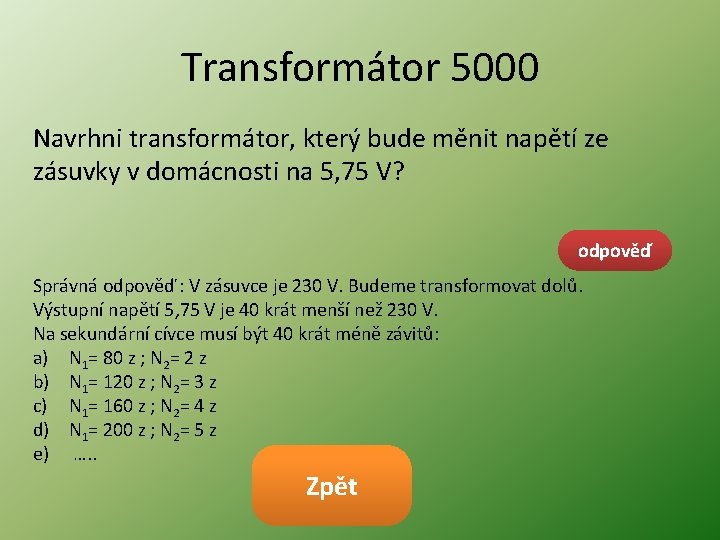 Transformátor 5000

Navrhni transformátor, který bude měnit napětí ze zásuvky v domácnosti na 5,75 V?

odpověď

Správná odpověď: V zásuvce je 230 V. Budeme transformovat dolů.
Výstupní napětí 5,75 V je 40 krát menší než 230 V.
Na sekundární cívce musí být 40 krát méně závitů:
a) $N_1$= 80 z ; $N_2$= 2 z
b) $N_1$= 120 z ; $N_2$= 3 z
c) $N_1$= 160 z ; $N_2$= 4 z
d) $N_1$= 200 z ; $N_2$= 5 z
e) …..

Zpět